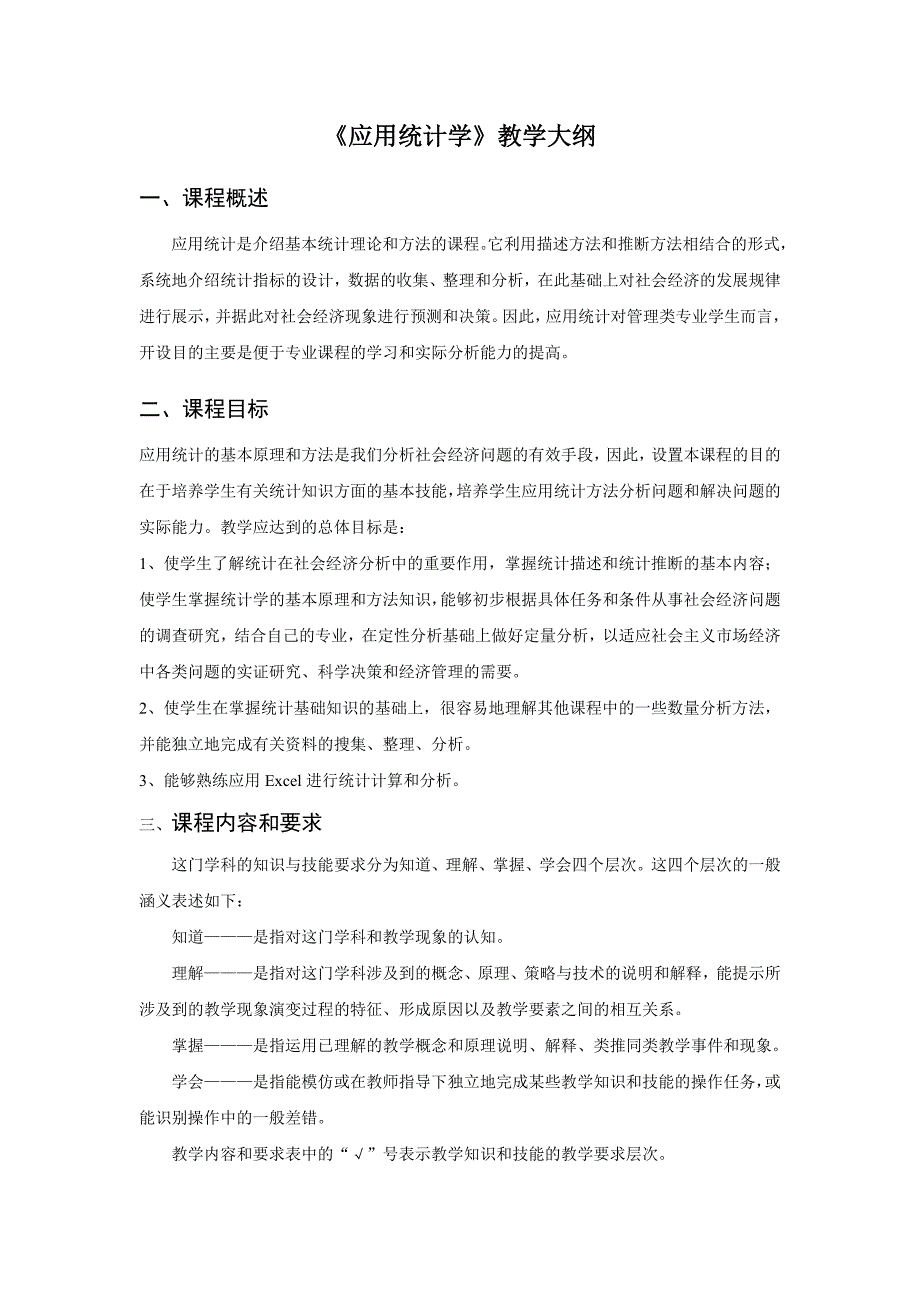 《应用统计学》教学大纲

一、课程概述

应用统计是介绍基本统计理论和方法的课程。它利用描述方法和推断方法相结合的形式，系统地介绍统计指标的设计，数据的收集、整理和分析，在此基础上对社会经济的发展规律进行展示，并据此对社会经济现象进行预测和决策。因此，应用统计对管理类专业学生而言，开设目的主要是便于专业课程的学习和实际分析能力的提高。

二、课程目标

应用统计的基本原理和方法是我们分析社会经济问题的有效手段，因此，设置本课程的目的在于培养学生有关统计知识方面的基本技能，培养学生应用统计方法分析问题和解决问题的实际能力。教学应达到的总体目标是：

1、使学生了解统计在社会经济分析中的重要作用，掌握统计描述和统计推断的基本内容；使学生掌握统计学的基本原理和方法知识，能够初步根据具体任务和条件从事社会经济问题的调查研究，结合自己的专业，在定性分析基础上做好定量分析，以适应社会主义市场经济中各类问题的实证研究、科学决策和经济管理的需要。

2、使学生在掌握统计基础知识的基础上，很容易地理解其他课程中的一些数量分析方法，并能独立地完成有关资料的搜集、整理、分析。

3、能够熟练应用 Excel 进行统计计算和分析。

三、课程内容和要求

这门学科的知识与技能要求分为知道、理解、掌握、学会四个层次。这四个层次的一般涵义表述如下：

知道———是指对这门学科和教学现象的认知。

理解———是指对这门学科涉及到的概念、原理、策略与技术的说明和解释，能提示所涉及到的教学现象演变过程的特征、形成原因以及教学要素之间的相互关系。

掌握———是指运用已理解的教学概念和原理说明、解释、类推同类教学事件和现象。

学会———是指能模仿或在教师指导下独立地完成某些教学知识和技能的操作任务，或能识别操作中的一般差错。

教学内容和要求表中的“√”号表示教学知识和技能的教学要求层次。